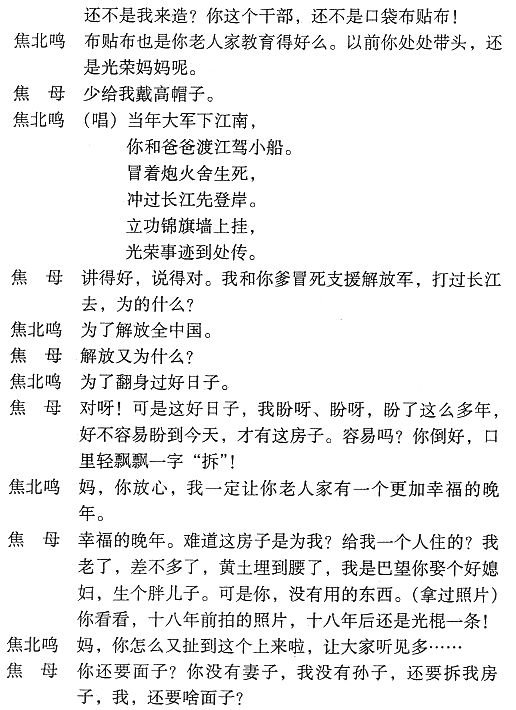 还不是我来造？你这个干部，还不是口袋布贴布！

焦北鸣　布贴布也是你老人家教育得好么。以前你处处带头，还是光荣妈妈呢。

焦　母　少给我戴高帽子。

焦北鸣　（唱）当年大军下江南，
你和爸爸渡江驾小船。
冒着炮火舍生死，
冲过长江先登岸。
立功锦旗墙上挂，
光荣事迹到处传。

焦　母　讲得好，说得对。我和你爹冒死支援解放军，打过长江去，为的什么？

焦北鸣　为了解放全中国。

焦　母　解放又为什么？

焦北鸣　为了翻身过好日子。

焦　母　对呀！可是这好日子，我盼呀、盼呀，盼了这么多年，好不容易盼到今天，才有这房子。容易吗？你倒好，口里轻飘飘一字“拆”！

焦北鸣　妈，你放心，我一定让你老人家有一个更加幸福的晚年。

焦　母　幸福的晚年。难道这房子是为我？给我一个人住的？我老了，差不多了，黄土埋到腰了，我是巴望你娶个好媳妇，生个胖儿子。可是你，没有用的东西。（拿过照片）你看看，十八年前拍的照片，十八年后还是光棍一条！

焦北鸣　妈，你怎么又扯到这个上来啦，让大家听见多……

焦　母　你还要面子？你没有妻子，我没有孙子，还要拆我房子，我，还要啥面子？